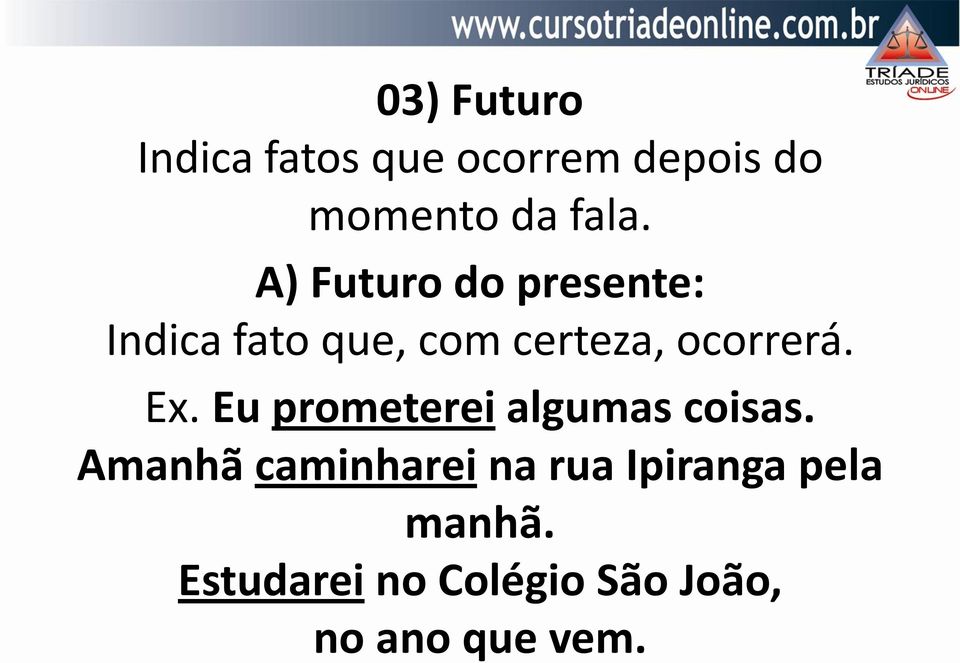 www.cursotriadeonline.com.br

TRÍADE
ESTUDOS JURÍDICOS
ONLINE

03) Futuro

Indica fatos que ocorrem depois do momento da fala.

A) Futuro do presente:

Indica fato que, com certeza, ocorrerá.

Ex. Eu prometerei algumas coisas.
Amanhã caminharei na rua Ipiranga pela manhã.
Estudarei no Colégio São João, no ano que vem.